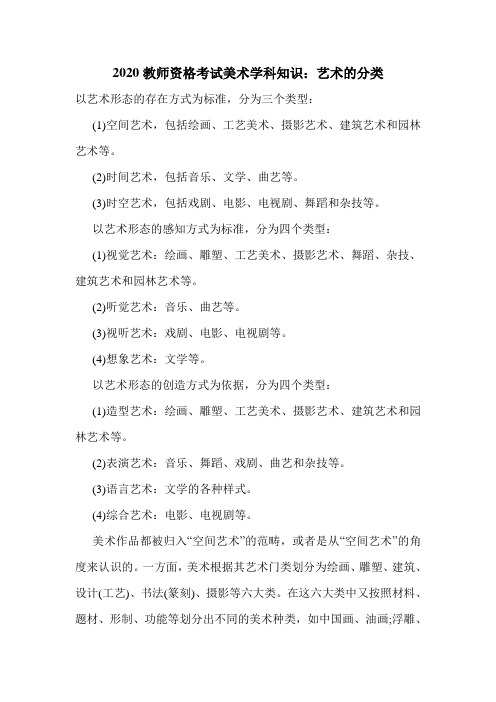 2020 教师资格考试美术学科知识：艺术的分类

以艺术形态的存在方式为标准，分为三个类型：

(1)空间艺术，包括绘画、工艺美术、摄影艺术、建筑艺术和园林艺术等。

(2)时间艺术，包括音乐、文学、曲艺等。

(3)时空艺术，包括戏剧、电影、电视剧、舞蹈和杂技等。

以艺术形态的感知方式为标准，分为四个类型：

(1)视觉艺术：绘画、雕塑、工艺美术、摄影艺术、舞蹈、杂技、建筑艺术和园林艺术等。

(2)听觉艺术：音乐、曲艺等。

(3)视听艺术：戏剧、电影、电视剧等。

(4)想象艺术：文学等。

以艺术形态的创造方式为依据，分为四个类型：

(1)造型艺术：绘画、雕塑、工艺美术、摄影艺术、建筑艺术和园林艺术等。

(2)表演艺术：音乐、舞蹈、戏剧、曲艺和杂技等。

(3)语言艺术：文学的各种样式。

(4)综合艺术：电影、电视剧等。

美术作品都被归入“空间艺术”的范畴，或者是从“空间艺术”的角度来认识的。一方面，美术根据其艺术门类划分为绘画、雕塑、建筑、设计(工艺)、书法(篆刻)、摄影等六大类。在这六大类中又按照材料、题材、形制、功能等划分出不同的美术种类，如中国画、油画;浮雕、